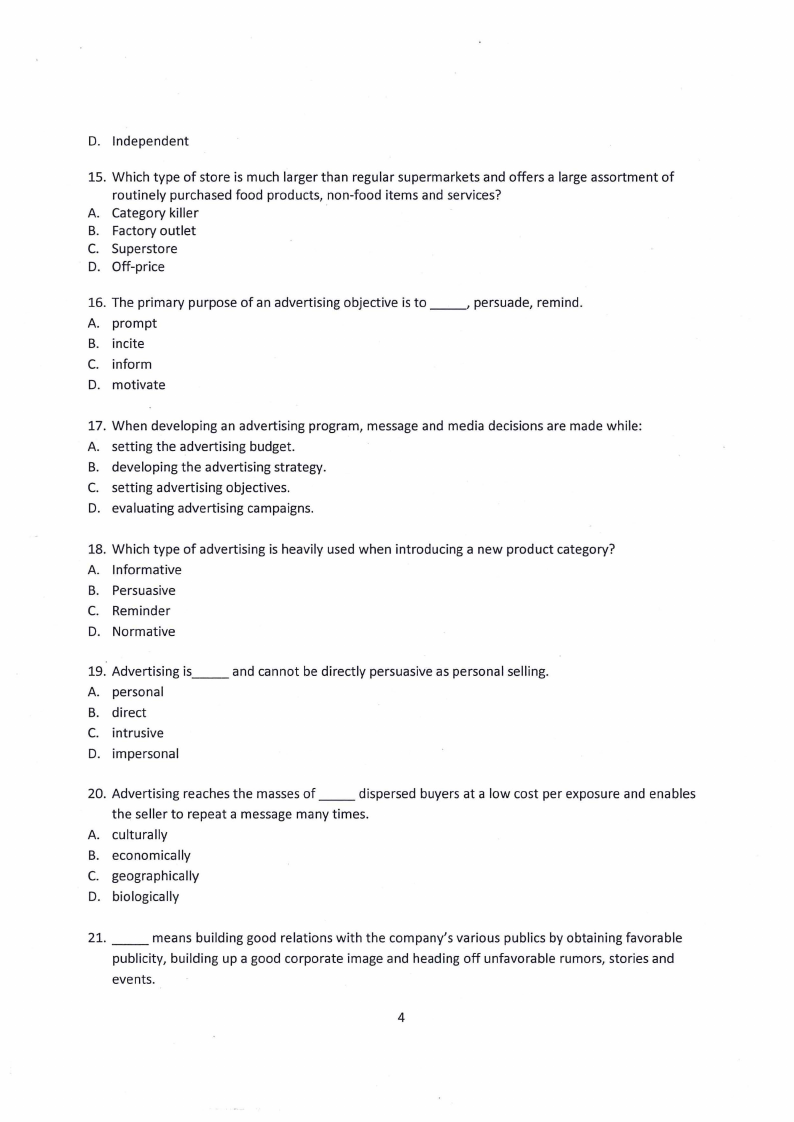 D. Independent

15. Which type of store is much larger than regular supermarkets and offers a large assortment of routinely purchased food products, non-food items and services?
A. Category killer
B. Factory outlet
C. Superstore
D. Off-price

16. The primary purpose of an advertising objective is to _____, persuade, remind.
A. prompt
B. incite
C. inform
D. motivate

17. When developing an advertising program, message and media decisions are made while:
A. setting the advertising budget.
B. developing the advertising strategy.
C. setting advertising objectives.
D. evaluating advertising campaigns.

18. Which type of advertising is heavily used when introducing a new product category?
A. Informative
B. Persuasive
C. Reminder
D. Normative

19. Advertising is_____ and cannot be directly persuasive as personal selling.
A. personal
B. direct
C. intrusive
D. impersonal

20. Advertising reaches the masses of _____ dispersed buyers at a low cost per exposure and enables the seller to repeat a message many times.
A. culturally
B. economically
C. geographically
D. biologically

21. _____ means building good relations with the company's various publics by obtaining favorable publicity, building up a good corporate image and heading off unfavorable rumors, stories and events.

4